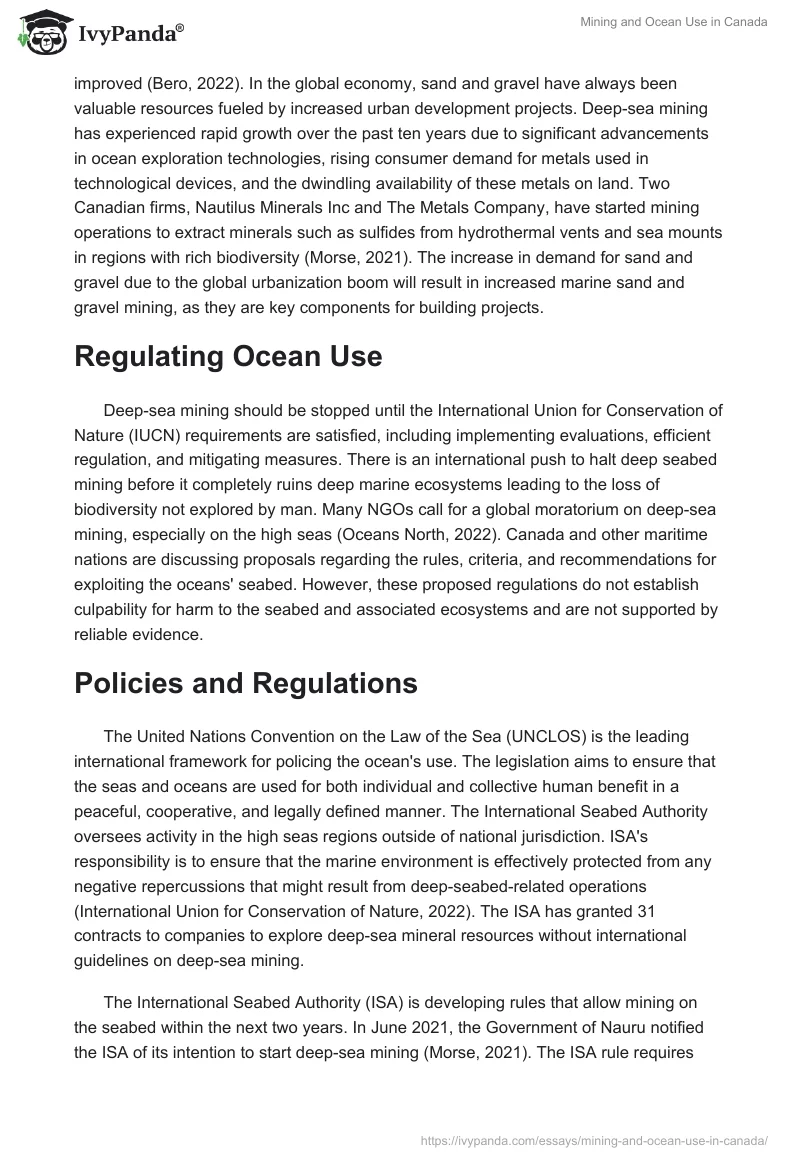 IvyPanda®

Mining and Ocean Use in Canada

improved (Bero, 2022). In the global economy, sand and gravel have always been valuable resources fueled by increased urban development projects. Deep-sea mining has experienced rapid growth over the past ten years due to significant advancements in ocean exploration technologies, rising consumer demand for metals used in technological devices, and the dwindling availability of these metals on land. Two Canadian firms, Nautilus Minerals Inc and The Metals Company, have started mining operations to extract minerals such as sulfides from hydrothermal vents and sea mounts in regions with rich biodiversity (Morse, 2021). The increase in demand for sand and gravel due to the global urbanization boom will result in increased marine sand and gravel mining, as they are key components for building projects.

Regulating Ocean Use

Deep-sea mining should be stopped until the International Union for Conservation of Nature (IUCN) requirements are satisfied, including implementing evaluations, efficient regulation, and mitigating measures. There is an international push to halt deep seabed mining before it completely ruins deep marine ecosystems leading to the loss of biodiversity not explored by man. Many NGOs call for a global moratorium on deep-sea mining, especially on the high seas (Oceans North, 2022). Canada and other maritime nations are discussing proposals regarding the rules, criteria, and recommendations for exploiting the oceans' seabed. However, these proposed regulations do not establish culpability for harm to the seabed and associated ecosystems and are not supported by reliable evidence.

Policies and Regulations

The United Nations Convention on the Law of the Sea (UNCLOS) is the leading international framework for policing the ocean's use. The legislation aims to ensure that the seas and oceans are used for both individual and collective human benefit in a peaceful, cooperative, and legally defined manner. The International Seabed Authority oversees activity in the high seas regions outside of national jurisdiction. ISA's responsibility is to ensure that the marine environment is effectively protected from any negative repercussions that might result from deep-seabed-related operations (International Union for Conservation of Nature, 2022). The ISA has granted 31 contracts to companies to explore deep-sea mineral resources without international guidelines on deep-sea mining.

The International Seabed Authority (ISA) is developing rules that allow mining on the seabed within the next two years. In June 2021, the Government of Nauru notified the ISA of its intention to start deep-sea mining (Morse, 2021). The ISA rule requires

https://ivypanda.com/essays/mining-and-ocean-use-in-canada/